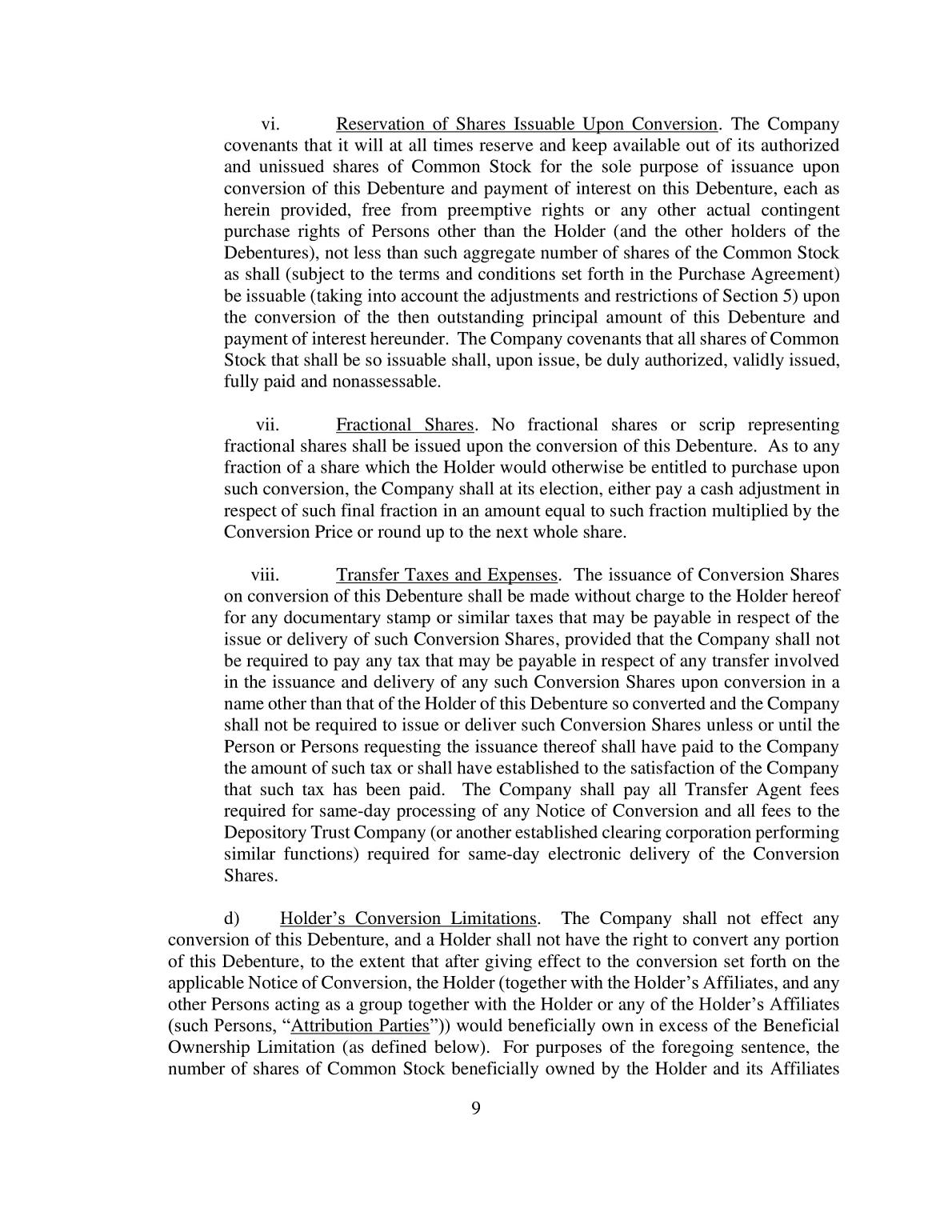 vi. Reservation of Shares Issuable Upon Conversion. The Company covenants that it will at all times reserve and keep available out of its authorized and unissued shares of Common Stock for the sole purpose of issuance upon conversion of this Debenture and payment of interest on this Debenture, each as herein provided, free from preemptive rights or any other actual contingent purchase rights of Persons other than the Holder (and the other holders of the Debentures), not less than such aggregate number of shares of the Common Stock as shall (subject to the terms and conditions set forth in the Purchase Agreement) be issuable (taking into account the adjustments and restrictions of Section 5) upon the conversion of the then outstanding principal amount of this Debenture and payment of interest hereunder. The Company covenants that all shares of Common Stock that shall be so issuable shall, upon issue, be duly authorized, validly issued, fully paid and nonassessable.

vii. Fractional Shares. No fractional shares or scrip representing fractional shares shall be issued upon the conversion of this Debenture. As to any fraction of a share which the Holder would otherwise be entitled to purchase upon such conversion, the Company shall at its election, either pay a cash adjustment in respect of such final fraction in an amount equal to such fraction multiplied by the Conversion Price or round up to the next whole share.

viii. Transfer Taxes and Expenses. The issuance of Conversion Shares on conversion of this Debenture shall be made without charge to the Holder hereof for any documentary stamp or similar taxes that may be payable in respect of the issue or delivery of such Conversion Shares, provided that the Company shall not be required to pay any tax that may be payable in respect of any transfer involved in the issuance and delivery of any such Conversion Shares upon conversion in a name other than that of the Holder of this Debenture so converted and the Company shall not be required to issue or deliver such Conversion Shares unless or until the Person or Persons requesting the issuance thereof shall have paid to the Company the amount of such tax or shall have established to the satisfaction of the Company that such tax has been paid. The Company shall pay all Transfer Agent fees required for same-day processing of any Notice of Conversion and all fees to the Depository Trust Company (or another established clearing corporation performing similar functions) required for same-day electronic delivery of the Conversion Shares.

d) Holder’s Conversion Limitations. The Company shall not effect any conversion of this Debenture, and a Holder shall not have the right to convert any portion of this Debenture, to the extent that after giving effect to the conversion set forth on the applicable Notice of Conversion, the Holder (together with the Holder’s Affiliates, and any other Persons acting as a group together with the Holder or any of the Holder’s Affiliates (such Persons, “Attribution Parties”)) would beneficially own in excess of the Beneficial Ownership Limitation (as defined below). For purposes of the foregoing sentence, the number of shares of Common Stock beneficially owned by the Holder and its Affiliates

9